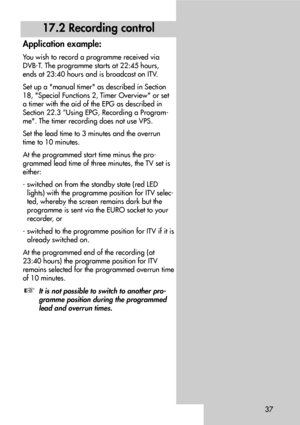 17.2 Recording control

Application example:

You wish to record a programme received via DVB-T. The programme starts at 22:45 hours, ends at 23:40 hours and is broadcast on ITV.

Set up a "manual timer" as described in Section 18, "Special Functions 2, Timer Overview" or set a timer with the aid of the EPG as described in Section 22.3 "Using EPG, Recording a Programme". The timer recording does not use VPS.

Set the lead time to 3 minutes and the overrun time to 10 minutes.

At the programmed start time minus the programmed lead time of three minutes, the TV set is either:

- switched on from the standby state (red LED lights) with the programme position for ITV selected, whereby the screen remains dark but the programme is sent via the EURO socket to your recorder, or

- switched to the programme position for ITV if it is already switched on.

At the programmed end of the recording (at 23:40 hours) the programme position for ITV remains selected for the programmed overrun time of 10 minutes.

It is not possible to switch to another programme position during the programmed lead and overrun times.

37